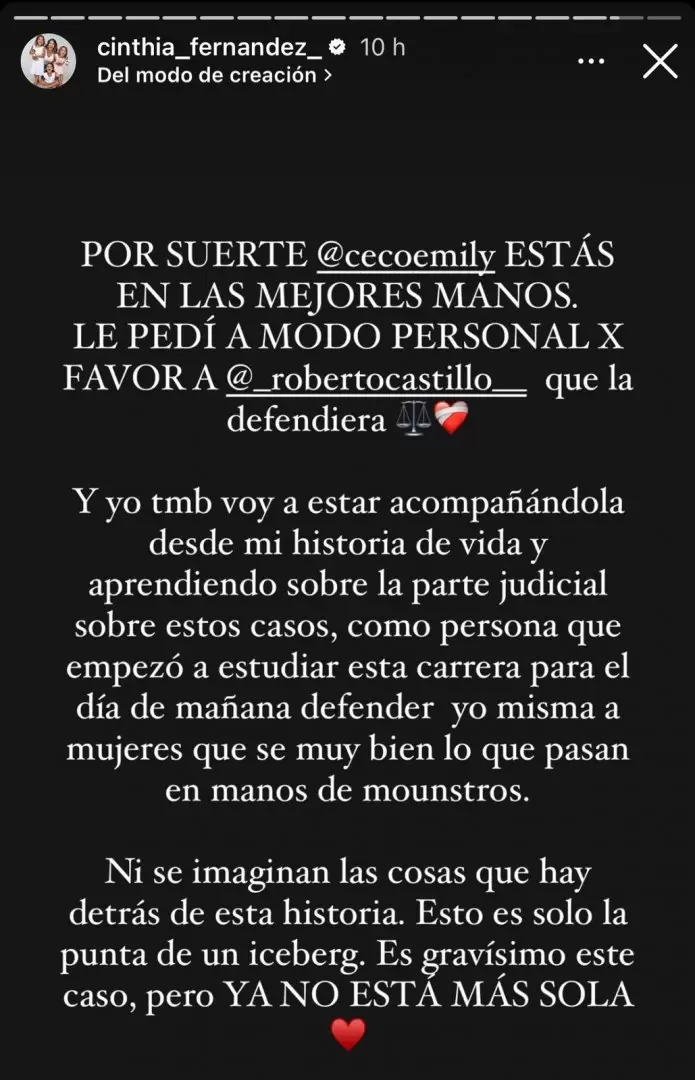 cinthia_fernandez_ 10 h
Del modo de creación >

POR SUERTE @cecoemily ESTÁS EN LAS MEJORES MANOS.
LE PEDÍ A MODO PERSONAL X FAVOR A @_robertocastillo__ que la defendiera ⚖️❤️‍🩹

Y yo tmb voy a estar acompañándola desde mi historia de vida y aprendiendo sobre la parte judicial sobre estos casos, como persona que empezó a estudiar esta carrera para el día de mañana defender yo misma a mujeres que se muy bien lo que pasan en manos de mounstros.

Ni se imaginan las cosas que hay detrás de esta historia. Esto es solo la punta de un iceberg. Es gravísimo este caso, pero YA NO ESTÁ MÁS SOLA ❤️